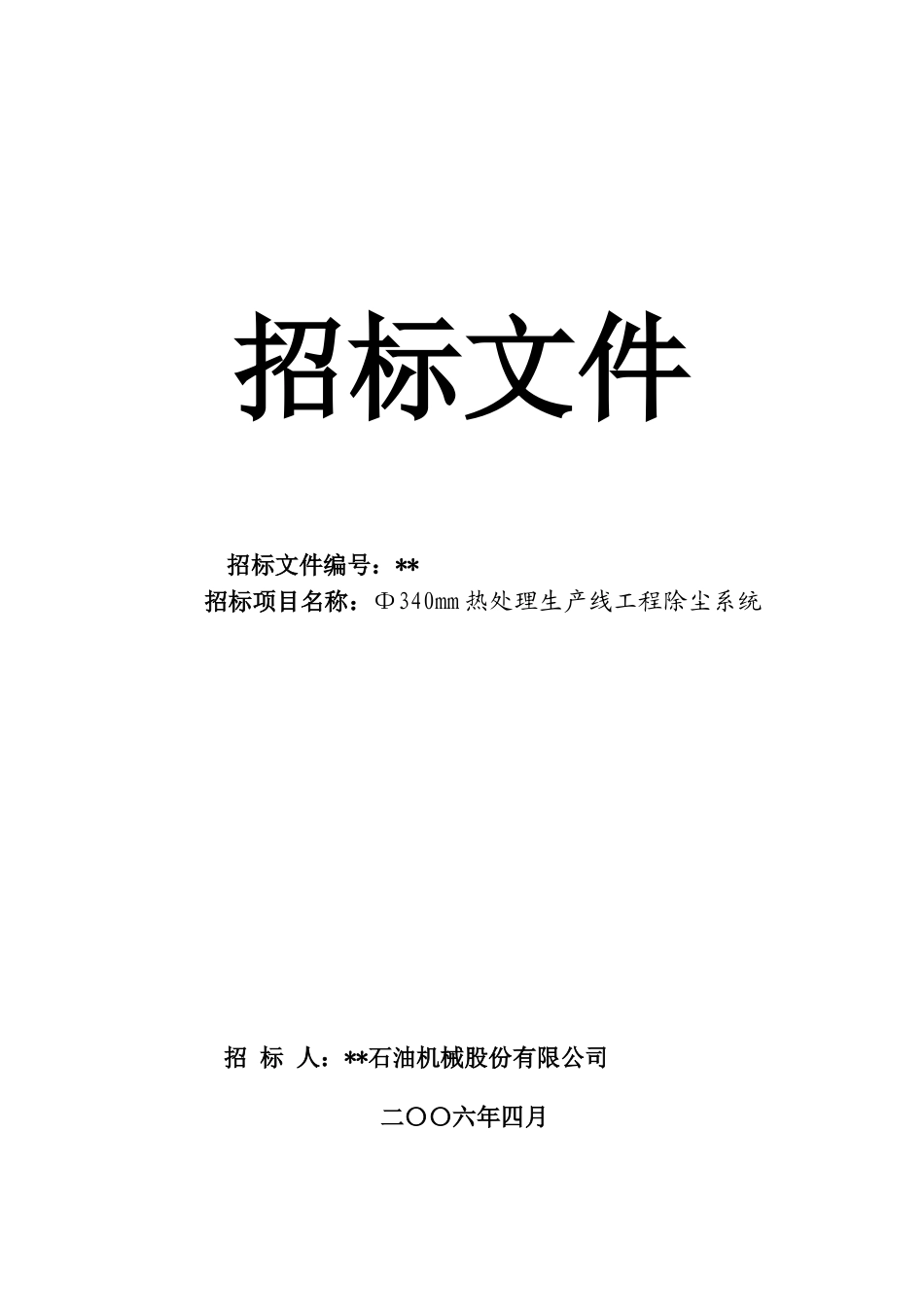 招标文件

招标文件编号：**

招标项目名称：Φ340mm热处理生产线工程除尘系统

招 标 人：**石油机械股份有限公司

二〇〇六年四月